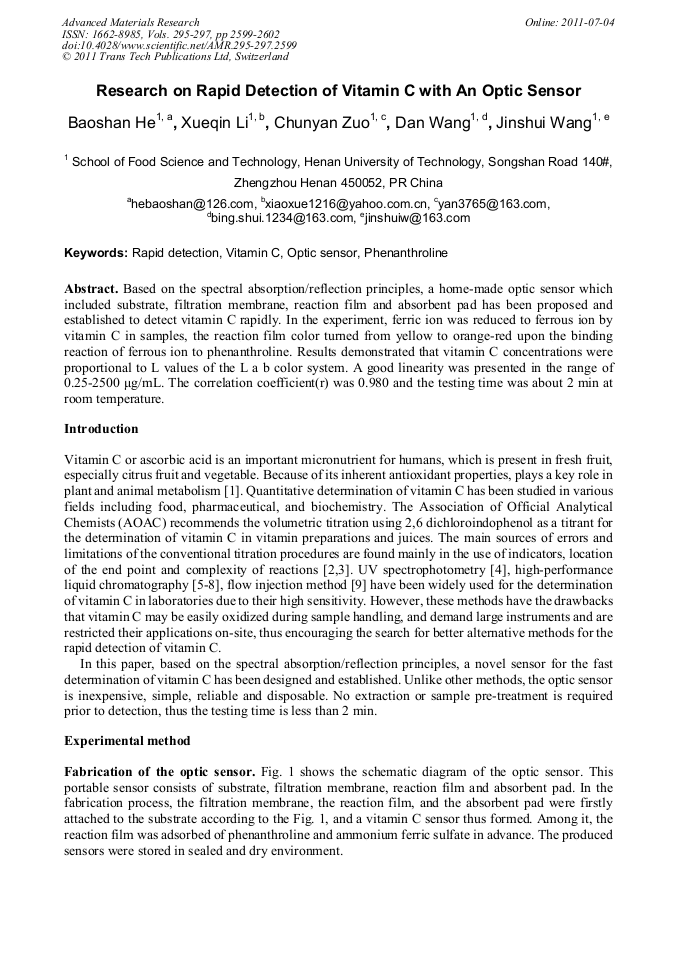 Advanced Materials Research
ISSN: 1662-8985, Vols. 295-297, pp 2599-2602
doi:10.4028/www.scientific.net/AMR.295-297.2599
© 2011 Trans Tech Publications Ltd, Switzerland

Online: 2011-07-04

Research on Rapid Detection of Vitamin C with An Optic Sensor

Baoshan He$^{1, a}$, Xueqin Li$^{1, b}$, Chunyan Zuo$^{1, c}$, Dan Wang$^{1, d}$, Jinshui Wang$^{1, e}$

$^{1}$ School of Food Science and Technology, Henan University of Technology, Songshan Road 140#, Zhengzhou Henan 450052, PR China

$^{a}$hebaoshan@126.com, $^{b}$xiaoxue1216@yahoo.com.cn, $^{c}$yan3765@163.com, $^{d}$bing.shui.1234@163.com, $^{e}$jinshuiw@163.com

Keywords: Rapid detection, Vitamin C, Optic sensor, Phenanthroline

Abstract. Based on the spectral absorption/reflection principles, a home-made optic sensor which included substrate, filtration membrane, reaction film and absorbent pad has been proposed and established to detect vitamin C rapidly. In the experiment, ferric ion was reduced to ferrous ion by vitamin C in samples, the reaction film color turned from yellow to orange-red upon the binding reaction of ferrous ion to phenanthroline. Results demonstrated that vitamin C concentrations were proportional to L values of the L a b color system. A good linearity was presented in the range of 0.25-2500 μg/mL. The correlation coefficient(r) was 0.980 and the testing time was about 2 min at room temperature.

Introduction

Vitamin C or ascorbic acid is an important micronutrient for humans, which is present in fresh fruit, especially citrus fruit and vegetable. Because of its inherent antioxidant properties, plays a key role in plant and animal metabolism [1]. Quantitative determination of vitamin C has been studied in various fields including food, pharmaceutical, and biochemistry. The Association of Official Analytical Chemists (AOAC) recommends the volumetric titration using 2,6 dichloroindophenol as a titrant for the determination of vitamin C in vitamin preparations and juices. The main sources of errors and limitations of the conventional titration procedures are found mainly in the use of indicators, location of the end point and complexity of reactions [2,3]. UV spectrophotometry [4], high-performance liquid chromatography [5-8], flow injection method [9] have been widely used for the determination of vitamin C in laboratories due to their high sensitivity. However, these methods have the drawbacks that vitamin C may be easily oxidized during sample handling, and demand large instruments and are restricted their applications on-site, thus encouraging the search for better alternative methods for the rapid detection of vitamin C.

In this paper, based on the spectral absorption/reflection principles, a novel sensor for the fast determination of vitamin C has been designed and established. Unlike other methods, the optic sensor is inexpensive, simple, reliable and disposable. No extraction or sample pre-treatment is required prior to detection, thus the testing time is less than 2 min.

Experimental method

Fabrication of the optic sensor. Fig. 1 shows the schematic diagram of the optic sensor. This portable sensor consists of substrate, filtration membrane, reaction film and absorbent pad. In the fabrication process, the filtration membrane, the reaction film, and the absorbent pad were firstly attached to the substrate according to the Fig. 1, and a vitamin C sensor thus formed. Among it, the reaction film was adsorbed of phenanthroline and ammonium ferric sulfate in advance. The produced sensors were stored in sealed and dry environment.